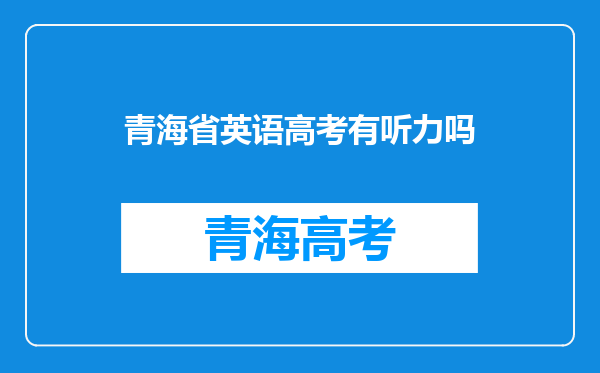 青海省英语高考有听力吗

青海高考